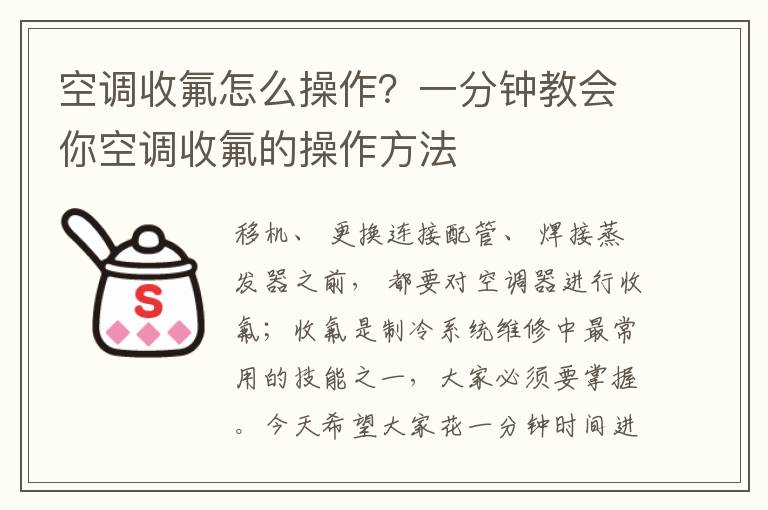 空调收氟怎么操作？一分钟教会你空调收氟的操作方法

S

移机、更换连接配管、焊接蒸发器之前，都要对空调器进行收氟；收氟是制冷系统维修中最常用的技能之一，大家必须要掌握。今天希望大家花一分钟时间进